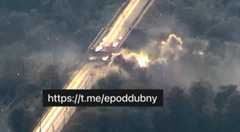 https://t.me/epoddubny